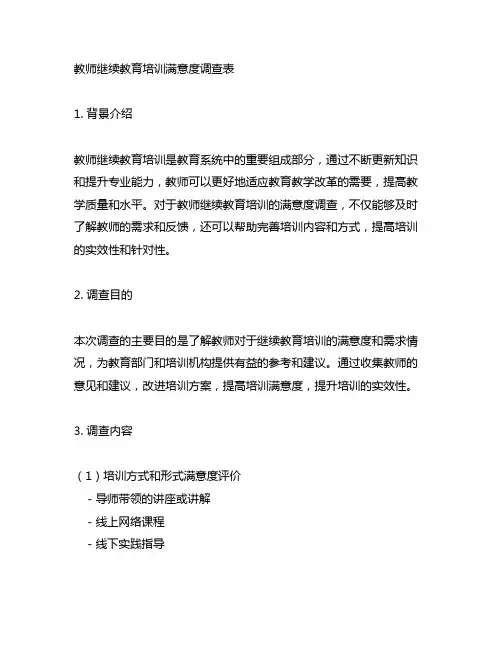 教师继续教育培训满意度调查表

1. 背景介绍

教师继续教育培训是教育系统中的重要组成部分，通过不断更新知识和提升专业能力，教师可以更好地适应教育教学改革的需要，提高教学质量和水平。对于教师继续教育培训的满意度调查，不仅能够及时了解教师的需求和反馈，还可以帮助完善培训内容和方式，提高培训的实效性和针对性。

2. 调查目的

本次调查的主要目的是了解教师对于继续教育培训的满意度和需求情况，为教育部门和培训机构提供有益的参考和建议。通过收集教师的意见和建议，改进培训方案，提高培训满意度，提升培训的实效性。

3. 调查内容

（1）培训方式和形式满意度评价
- 导师带领的讲座或讲解
- 线上网络课程
- 线下实践指导